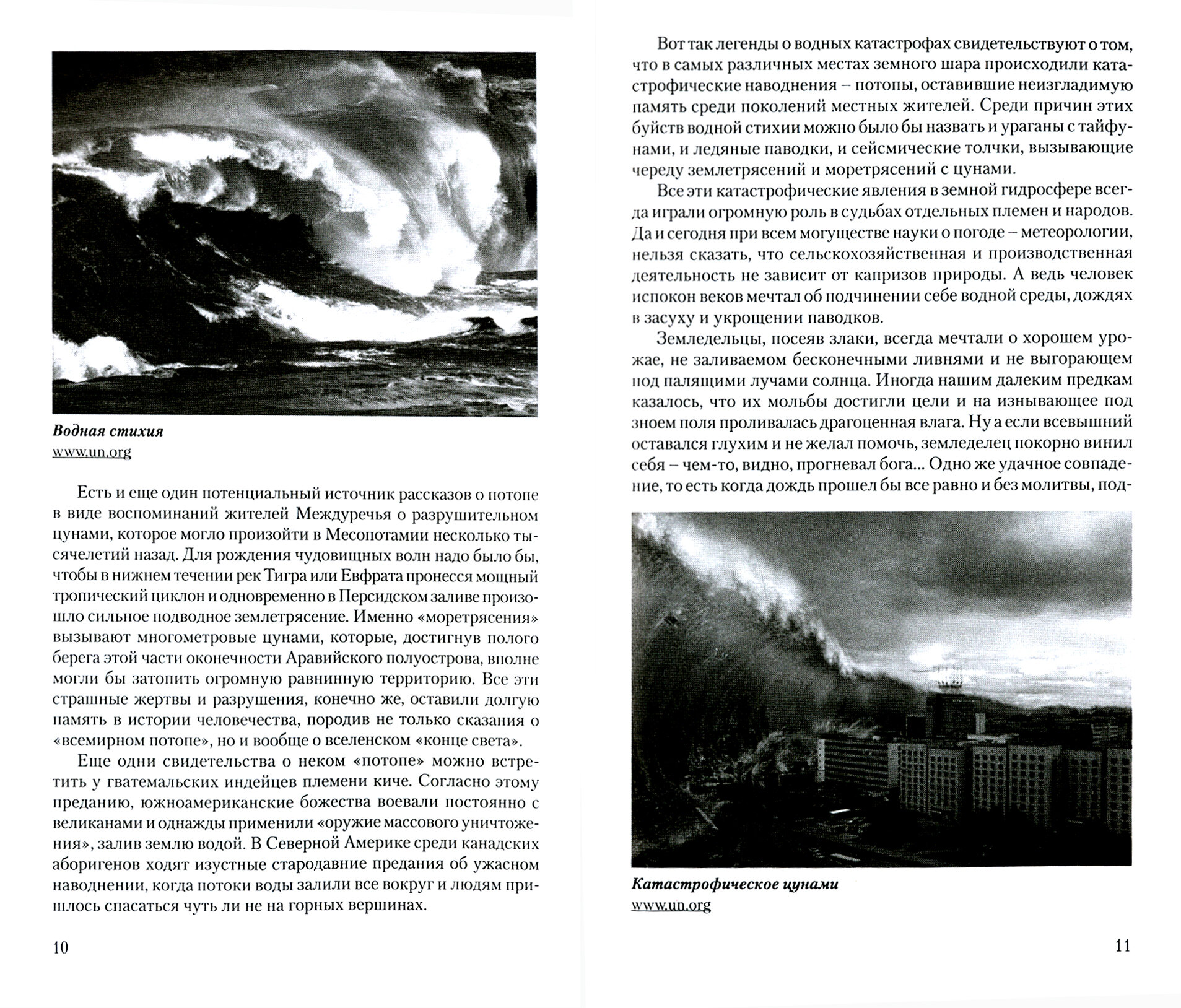 Водная стихия
www.un.org

Есть и еще один потенциальный источник рассказов о потопе в виде воспоминаний жителей Междуречья о разрушительном цунами, которое могло произойти в Месопотамии несколько тысячелетий назад. Для рождения чудовищных волн надо было бы, чтобы в нижнем течении рек Тигра или Евфрата пронесся мощный тропический циклон и одновременно в Персидском заливе произошло сильное подводное землетрясение. Именно «моретрясения» вызывают многометровые цунами, которые, достигнув полого берега этой части оконечности Аравийского полуострова, вполне могли бы затопить огромную равнинную территорию. Все эти страшные жертвы и разрушения, конечно же, оставили долгую память в истории человечества, породив не только сказания о «всемирном потопе», но и вообще о вселенском «конце света».

Еще одни свидетельства о неком «потопе» можно встретить у гватемальских индейцев племени киче. Согласно этому преданию, южноамериканские божества воевали постоянно с великанами и однажды применили «оружие массового уничтожения», залив землю водой. В Северной Америке среди канадских аборигенов ходят изустные стародавние предания об ужасном наводнении, когда потоки воды залили все вокруг и людям пришлось спасаться чуть ли не на горных вершинах.

10

Вот так легенды о водных катастрофах свидетельствуют о том, что в самых различных местах земного шара происходили катастрофические наводнения – потопы, оставившие неизгладимую память среди поколений местных жителей. Среди причин этих буйств водной стихии можно было бы назвать и ураганы с тайфунами, и ледяные паводки, и сейсмические толчки, вызывающие череду землетрясений и моретрясений с цунами.

Все эти катастрофические явления в земной гидросфере всегда играли огромную роль в судьбах отдельных племен и народов. Да и сегодня при всем могуществе науки о погоде – метеорологии, нельзя сказать, что сельскохозяйственная и производственная деятельность не зависит от капризов природы. А ведь человек испокон веков мечтал об подчинении себе водной среды, дождях в засуху и укрощении паводков.

Земледельцы, посеяв злаки, всегда мечтали о хорошем урожае, не заливаемом бесконечными ливнями и не выгорающем под палящими лучами солнца. Иногда нашим далеким предкам казалось, что их мольбы достигли цели и на изнывающее под зноем поля проливалась драгоценная влага. Ну а если всевышний оставался глухим и не желал помочь, земледелец покорно винил себя – чем-то, видно, прогневал бога... Одно же удачное совпадение, то есть когда дождь прошел бы все равно и без молитвы, под-

Катастрофическое цунами
www.un.org

11